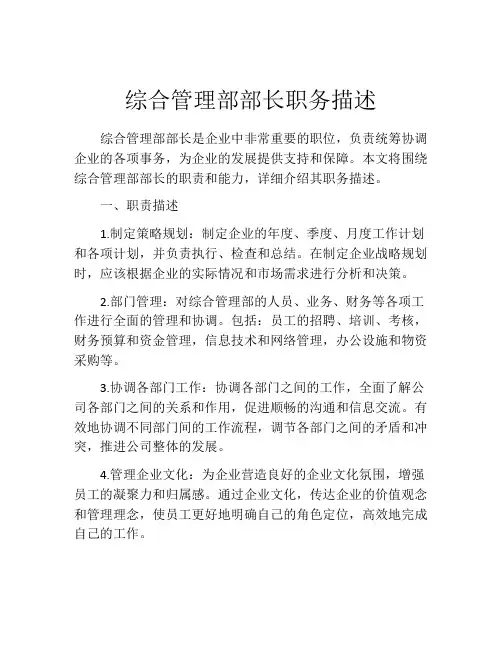 综合管理部部长职务描述

综合管理部部长是企业中非常重要的职位，负责统筹协调企业的各项事务，为企业的发展提供支持和保障。本文将围绕综合管理部部长的职责和能力，详细介绍其职务描述。

一、职责描述

1.制定策略规划：制定企业的年度、季度、月度工作计划和各项计划，并负责执行、检查和总结。在制定企业战略规划时，应该根据企业的实际情况和市场需求进行分析和决策。

2.部门管理：对综合管理部的人员、业务、财务等各项工作进行全面的管理和协调。包括：员工的招聘、培训、考核，财务预算和资金管理，信息技术和网络管理，办公设施和物资采购等。

3.协调各部门工作：协调各部门之间的工作，全面了解公司各部门之间的关系和作用，促进顺畅的沟通和信息交流。有效地协调不同部门间的工作流程，调节各部门之间的矛盾和冲突，推进公司整体的发展。

4.管理企业文化：为企业营造良好的企业文化氛围，增强员工的凝聚力和归属感。通过企业文化，传达企业的价值观念和管理理念，使员工更好地明确自己的角色定位，高效地完成自己的工作。